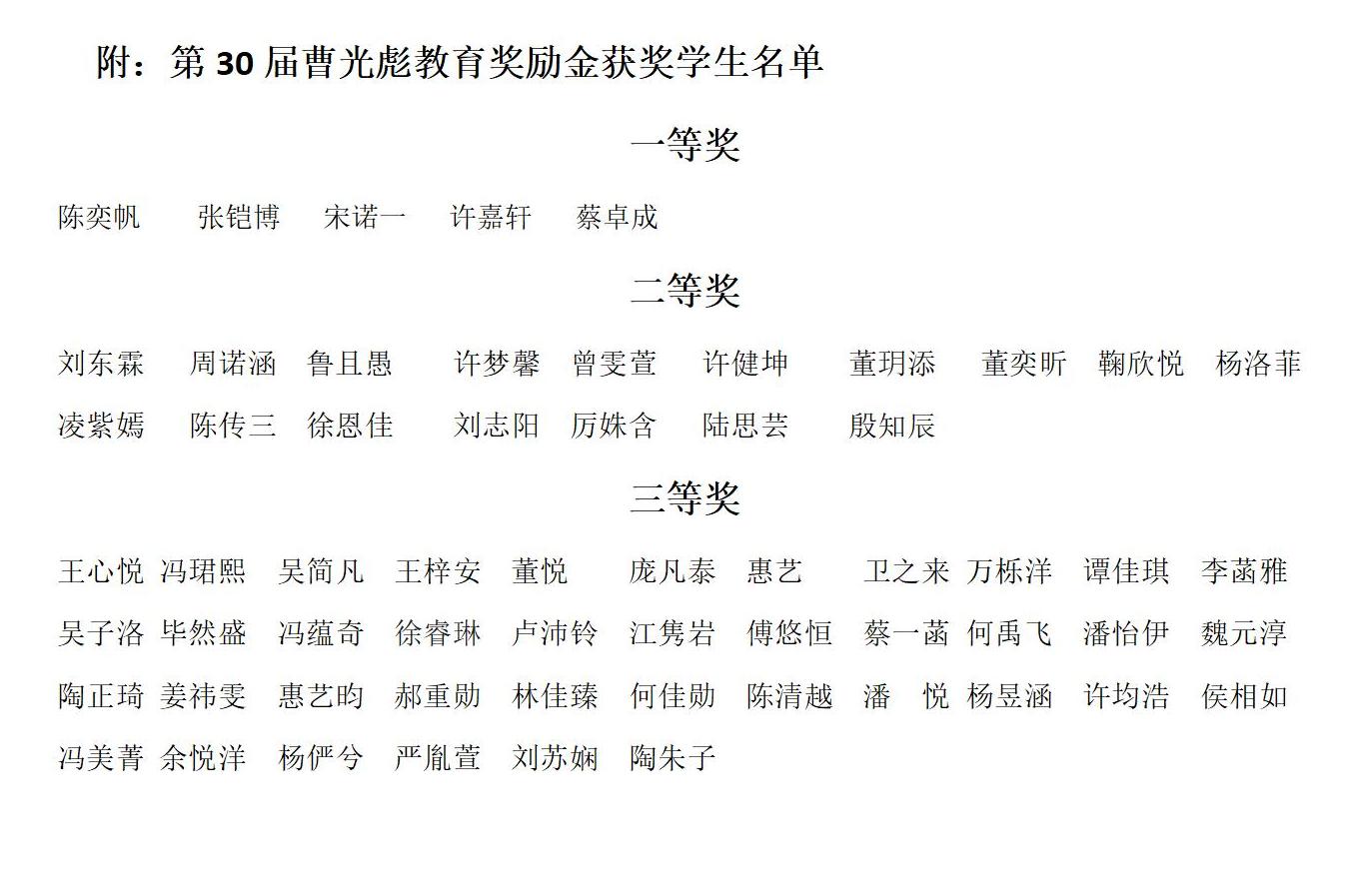 附：第 30 届曹光彪教育奖励金获奖学生名单

一等奖

陈奕帆　张铠博　宋诺一　许嘉轩　蔡卓成

二等奖

刘东霖　周诺涵　鲁且愚　许梦馨　曾雯萱　许健坤　董玥添　董奕昕　鞠欣悦　杨洛菲
凌紫嫣　陈传三　徐恩佳　刘志阳　厉姝含　陆思芸　殷知辰

三等奖

王心悦　冯珺熙　吴简凡　王梓安　董悦　庞凡泰　惠艺　卫之来　万栎洋　谭佳琪　李菡雅
吴子洛　毕然盛　冯蕴奇　徐睿琳　卢沛铃　江隽岩　傅悠恒　蔡一菡　何禹飞　潘怡伊　魏元淳
陶正琦　姜祎雯　惠艺昀　郝重勋　林佳臻　何佳勋　陈清越　潘　悦　杨昱涵　许均浩　侯相如
冯美菁　余悦洋　杨俨兮　严胤萱　刘苏娴　陶朱子